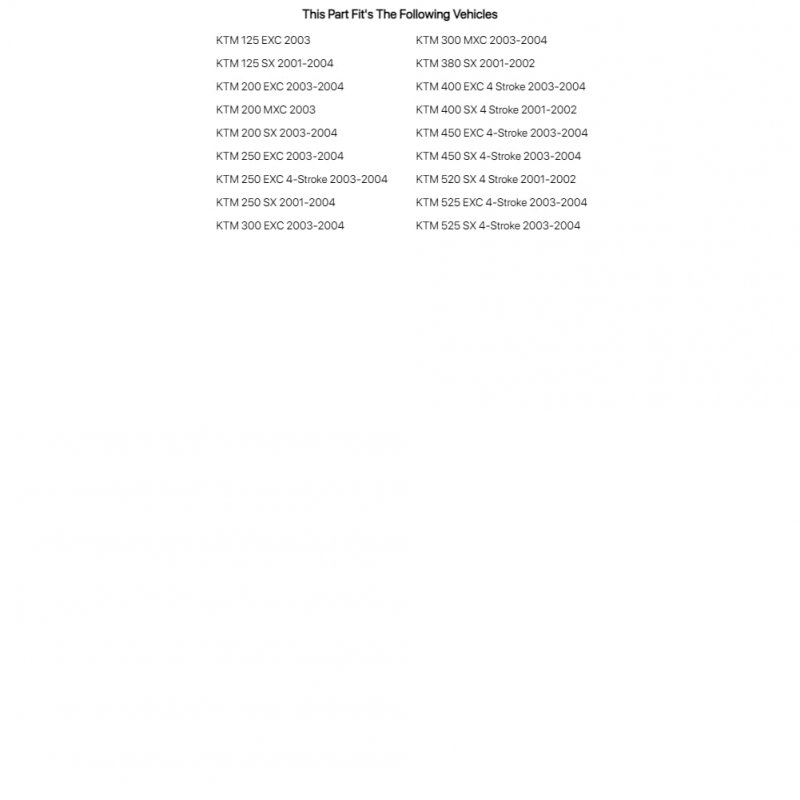 This Part Fit's The Following Vehicles

KTM 125 EXC 2003
KTM 125 SX 2001-2004
KTM 200 EXC 2003-2004
KTM 200 MXC 2003
KTM 200 SX 2003-2004
KTM 250 EXC 2003-2004
KTM 250 EXC 4-Stroke 2003-2004
KTM 250 SX 2001-2004
KTM 300 EXC 2003-2004

KTM 300 MXC 2003-2004
KTM 380 SX 2001-2002
KTM 400 EXC 4 Stroke 2003-2004
KTM 400 SX 4 Stroke 2001-2002
KTM 450 EXC 4-Stroke 2003-2004
KTM 450 SX 4-Stroke 2003-2004
KTM 520 SX 4 Stroke 2001-2002
KTM 525 EXC 4-Stroke 2003-2004
KTM 525 SX 4-Stroke 2003-2004